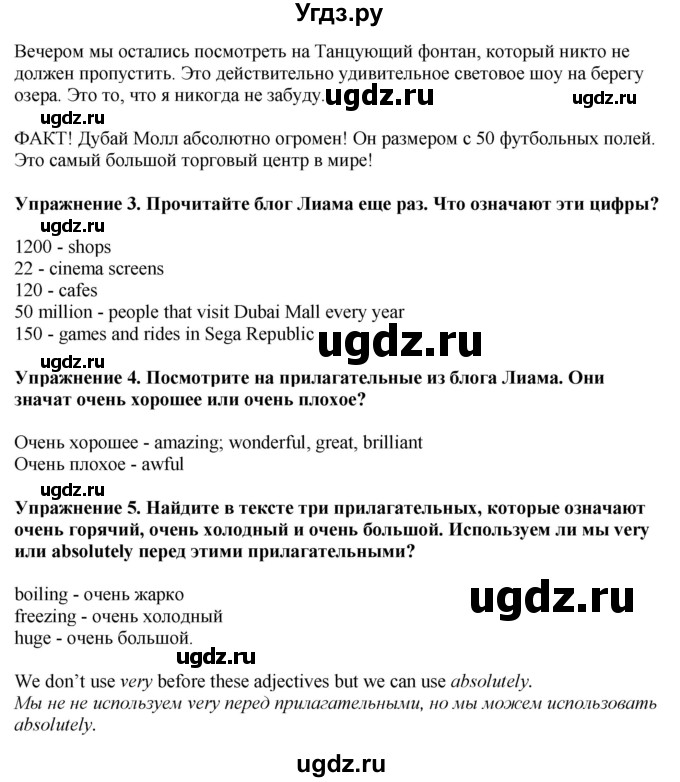 Угдз.ру

Вечером мы остались посмотреть на Танцующий фонтан, который никто не должен пропустить. Это действительно удивительное световое шоу на берегу озера. Это то, что я никогда не забуду. ugdz.ru ugdz.ru

ugdz.ru
ФАКТ! Дубай Молл абсолютно огромен! Он размером с 50 футбольных полей. Это самый большой торговый центр в мире!

Упражнение 3. Прочитайте блог Лиама еще раз. Что означают эти цифры?
ugdz.ru
1200 - shops
22 - cinema screens
120 - cafes
50 million - people that visit Dubai Mall every year
150 - games and rides in Sega Republic ugdz.ru
ugdz.ru
Упражнение 4. Посмотрите на прилагательные из блога Лиама. Они значат очень хорошее или очень плохое?

Очень хорошее - amazing; wonderful, great, brilliant
Очень плохое - awful
ugdz.ru
Упражнение 5. Найдите в тексте три прилагательных, которые означают очень горячий, очень холодный и очень большой. Используем ли мы very или absolutely перед этими прилагательными?

boiling - очень жарко
freezing - очень холодный
huge - очень большой.
ugdz.ru
ugdz.ru
We don't use very before these adjectives but we can use absolutely.
Мы не не используем very перед прилагательными, но мы можем использовать absolutely.

ugdz.ru